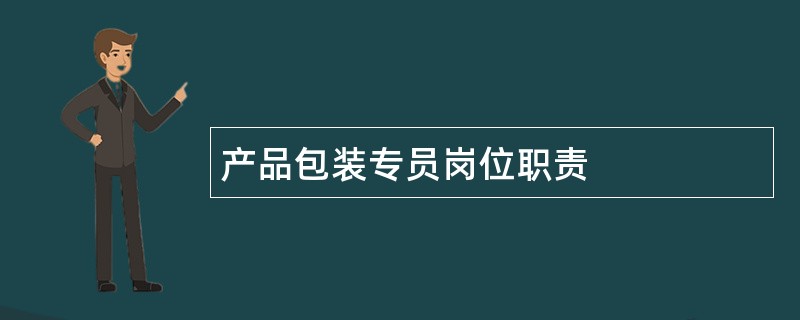 产品包装专员岗位职责